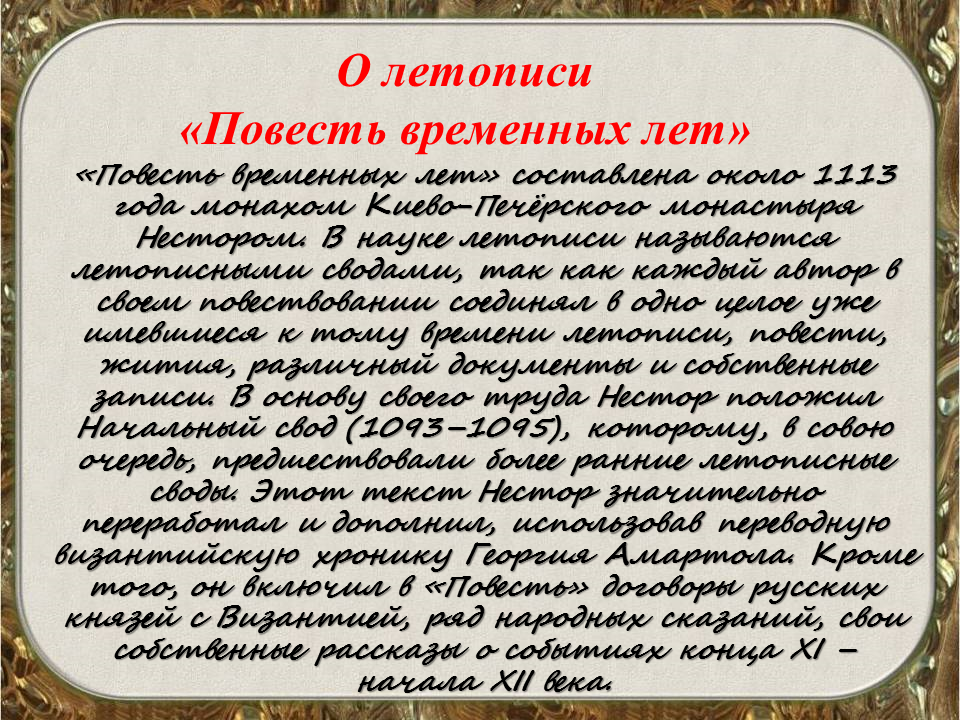 О летописи
«Повесть временных лет»

«Повесть временных лет» составлена около 1113 года монахом Киево-Печёрского монастыря Нестором. В науке летописи называются летописными сводами, так как каждый автор в своем повествовании соединял в одно целое уже имевшиеся к тому времени летописи, повести, жития, различный документы и собственные записи. В основу своего труда Нестор положил Начальный свод (1093–1095), которому, в совою очередь, предшествовали более ранние летописные своды. Этот текст Нестор значительно переработал и дополнил, использовав переводную византийскую хронику Георгия Амартола. Кроме того, он включил в «Повесть» договоры русских князей с Византией, ряд народных сказаний, свои собственные рассказы о событиях конца XI – начала XII века.